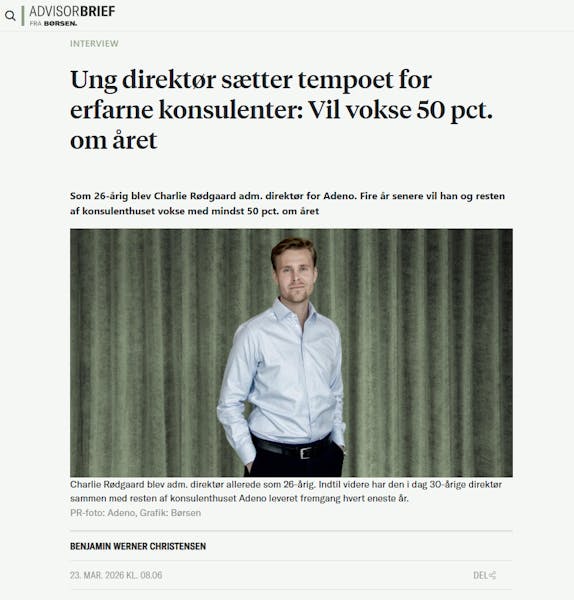 ADVISORBRIEF
FRA BØRSEN.

INTERVIEW

Ung direktør sætter tempoet for erfarne konsulenter: Vil vokse 50 pct. om året

Som 26-årig blev Charlie Rødgaard adm. direktør for Adeno. Fire år senere vil han og resten af konsulenthuset vokse med mindst 50 pct. om året

Charlie Rødgaard blev adm. direktør allerede som 26-årig. Indtil videre har den i dag 30-årige direktør sammen med resten af konsulenthuset Adeno leveret fremgang hvert eneste år.
PR-foto: Adeno, Grafik: Børsen

BENJAMIN WERNER CHRISTENSEN

23. MAR. 2026 KL. 08.06

DEL